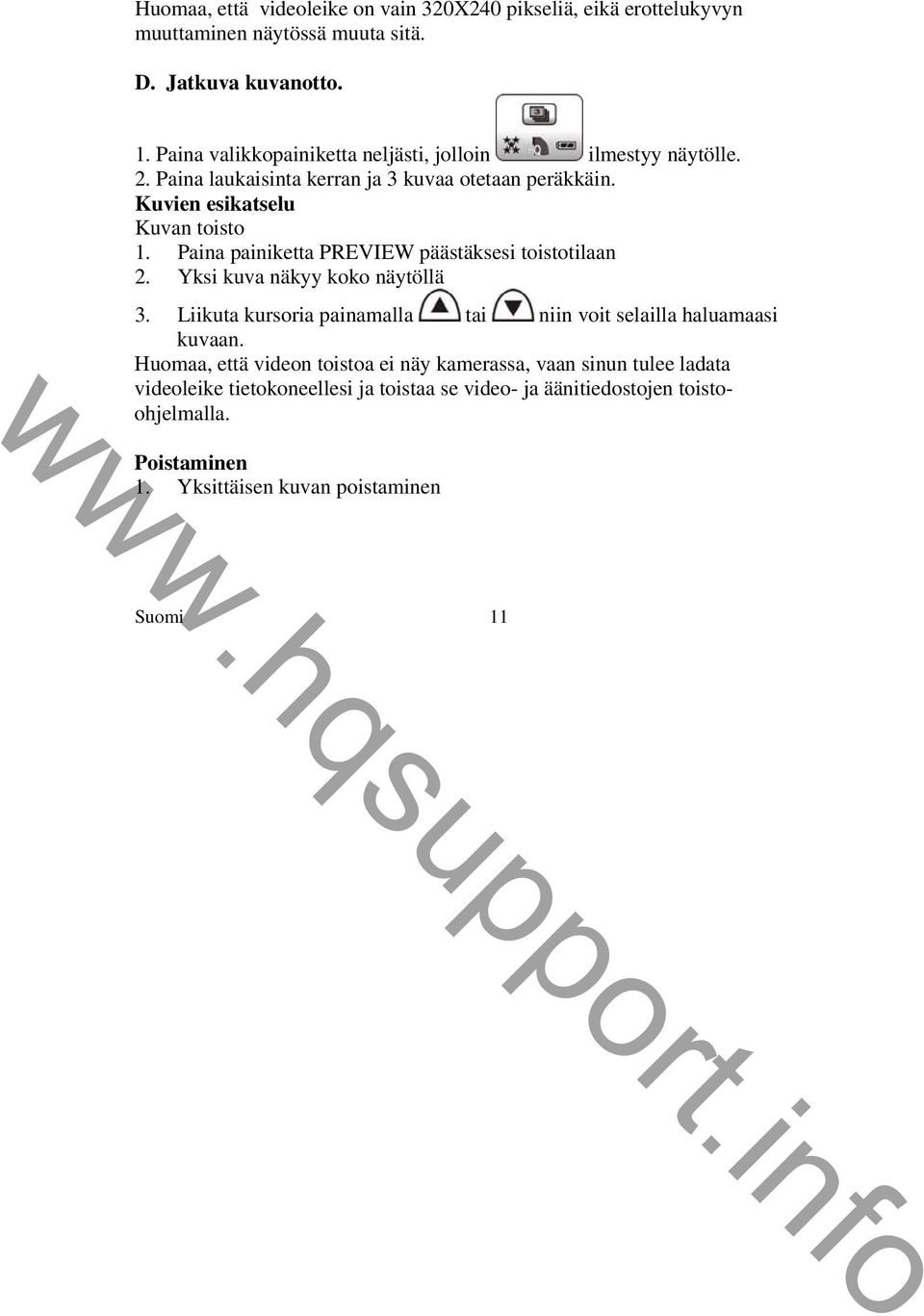 Huomaa, että videoleike on vain 320X240 pikseliä, eikä erottelukyvyn muuttaminen näytössä muuta sitä.

D. Jatkuva kuvanotto.

1. Paina valikkopainiketta neljästi, jolloin ilmestyy näytölle.
2. Paina laukaisinta kerran ja 3 kuvaa otetaan peräkkäin.
Kuvien esikatselu
Kuvan toisto
1. Paina painiketta PREVIEW päästäksesi toistotilaan
2. Yksi kuva näkyy koko näytöllä
3. Liikuta kursoria painamalla tai niin voit selailla haluamaasi kuvaan.
Huomaa, että videon toistoa ei näy kamerassa, vaan sinun tulee ladata videoleike tietokoneellesi ja toistaa se video- ja äänitiedostojen toisto-ohjelmalla.

Poistaminen
1. Yksittäisen kuvan poistaminen

Suomi 11

www.hqsupport.info